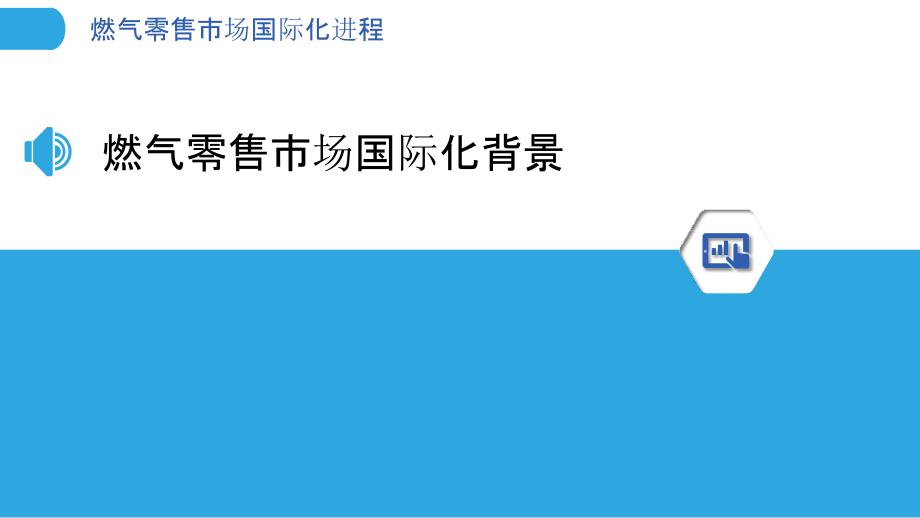 燃气零售市场国际化进程

燃气零售市场国际化背景